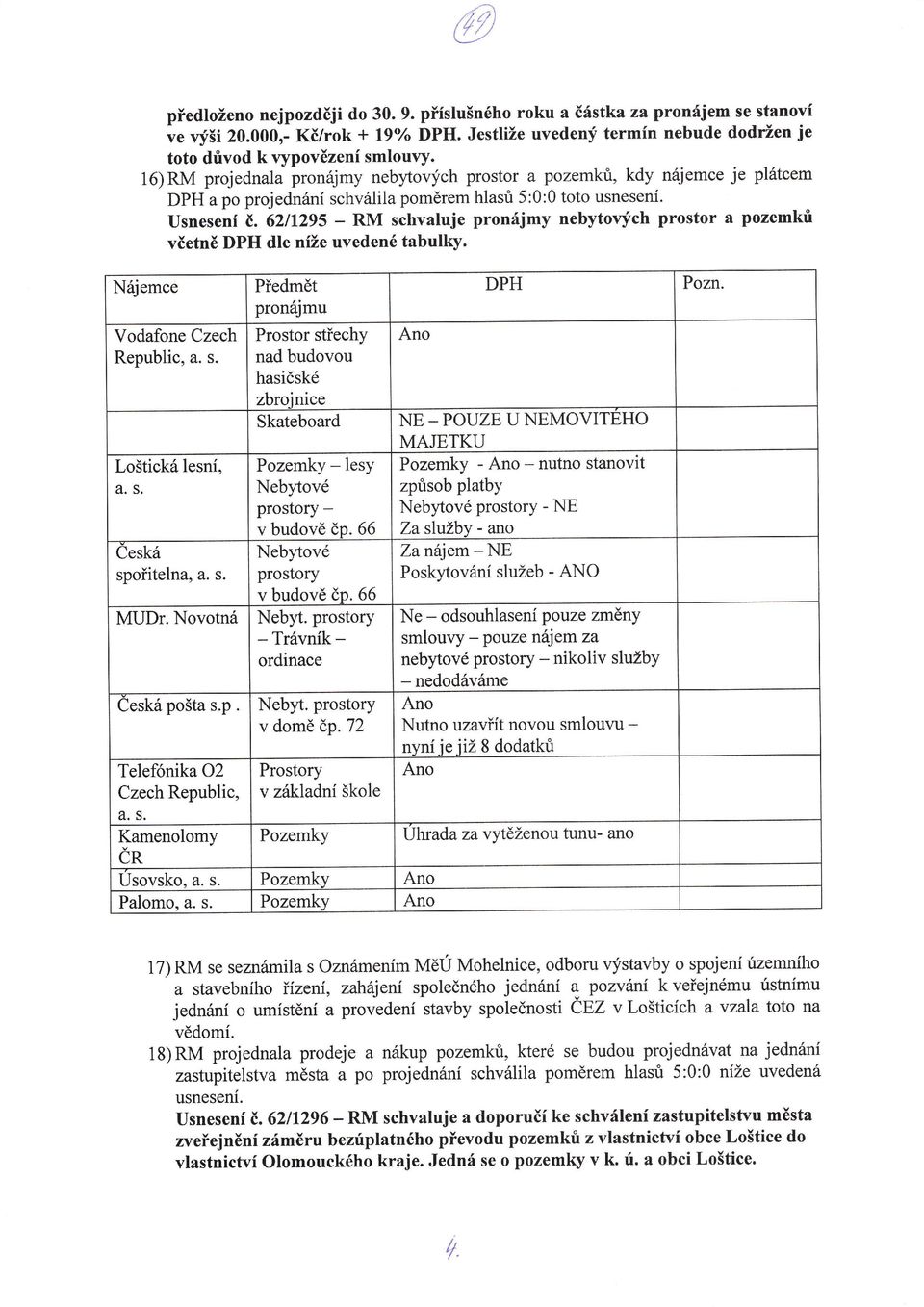 49

předloženo nejpozději do 30. 9. příslušného roku a částka za pronájem se stanoví ve výši 20.000,- Kč/rok + 19% DPH. Jestliže uvedený termín nebude dodržen je toto důvod k vypovězení smlouvy.

16) RM projednala pronájmy nebytových prostor a pozemků, kdy nájemce je plátcem DPH a po projednání schválila poměrem hlasů 5:0:0 toto usnesení.
Usnesení č. 62/1295 – RM schvaluje pronájmy nebytových prostor a pozemků včetně DPH dle níže uvedené tabulky.

| Nájemce | Předmět pronájmu | DPH | Pozn. |
|---|---|---|---|
| Vodafone Czech Republic, a. s. | Prostor střechy nad budovou hasičské zbrojnice | Ano | |
| | Skateboard | NE – POUZE U NEMOVITÉHO MAJETKU | |
| Loštická lesní, a. s. | Pozemky – lesy Nebytové prostory – v budově čp. 66 | Pozemky - Ano – nutno stanovit způsob platby Nebytové prostory - NE Za služby - ano | |
| Česká spořitelna, a. s. | Nebytové prostory v budově čp. 66 | Za nájem – NE Poskytování služeb - ANO | |
| MUDr. Novotná | Nebyt. prostory – Trávník – ordinace | Ne – odsouhlasení pouze změny smlouvy – pouze nájem za nebytové prostory – nikoliv služby – nedodáváme | |
| Česká pošta s.p . | Nebyt. prostory v domě čp. 72 | Ano Nutno uzavřít novou smlouvu – nyní je již 8 dodatků | |
| Telefónika O2 Czech Republic, a. s. | Prostory v základní škole | Ano | |
| Kamenolomy ČR | Pozemky | Úhrada za vytěženou tunu- ano | |
| Úsovsko, a. s. | Pozemky | Ano | |
| Palomo, a. s. | Pozemky | Ano | |

17) RM se seznámila s Oznámením MěÚ Mohelnice, odboru výstavby o spojení územního a stavebního řízení, zahájení společného jednání a pozvání k veřejnému ústnímu jednání o umístění a provedení stavby společnosti ČEZ v Lošticích a vzala toto na vědomí.

18) RM projednala prodeje a nákup pozemků, které se budou projednávat na jednání zastupitelstva města a po projednání schválila poměrem hlasů 5:0:0 níže uvedená usnesení.
Usnesení č. 62/1296 – RM schvaluje a doporučí ke schválení zastupitelstvu města zveřejnění záměru bezúplatného převodu pozemků z vlastnictví obce Loštice do vlastnictví Olomouckého kraje. Jedná se o pozemky v k. ú. a obci Loštice.

4.